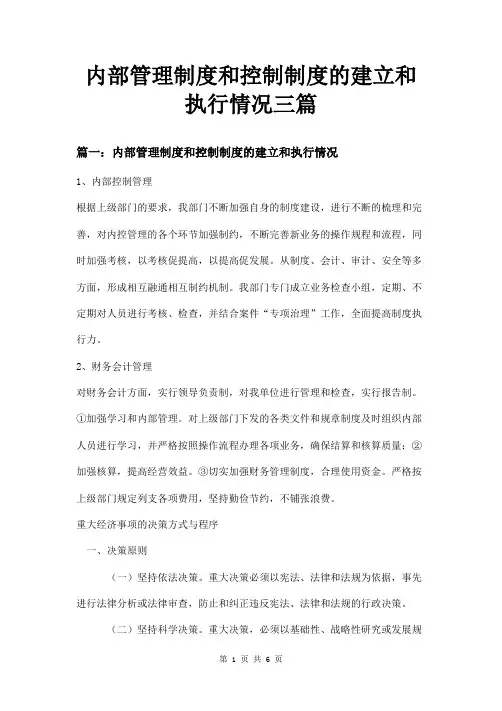 内部管理制度和控制制度的建立和执行情况三篇

篇一：内部管理制度和控制制度的建立和执行情况

1、内部控制管理

根据上级部门的要求，我部门不断加强自身的制度建设，进行不断的梳理和完善，对内控管理的各个环节加强制约，不断完善新业务的操作规程和流程，同时加强考核，以考核促提高，以提高促发展。从制度、会计、审计、安全等多方面，形成相互融通相互制约机制。我部门专门成立业务检查小组，定期、不定期对人员进行考核、检查，并结合案件“专项治理”工作，全面提高制度执行力。

2、财务会计管理

对财务会计方面，实行领导负责制，对我单位进行管理和检查，实行报告制。①加强学习和内部管理。对上级部门下发的各类文件和规章制度及时组织内部人员进行学习，并严格按照操作流程办理各项业务，确保结算和核算质量；②加强核算，提高经营效益。③切实加强财务管理制度，合理使用资金。严格按上级部门规定列支各项费用，坚持勤俭节约，不铺张浪费。

重大经济事项的决策方式与程序

一、决策原则

（一）坚持依法决策。重大决策必须以宪法、法律和法规为依据，事先进行法律分析或法律审查，防止和纠正违反宪法、法律和法规的行政决策。

（二）坚持科学决策。重大决策，必须以基础性、战略性研究或发展规

第 1 页 共 6 页